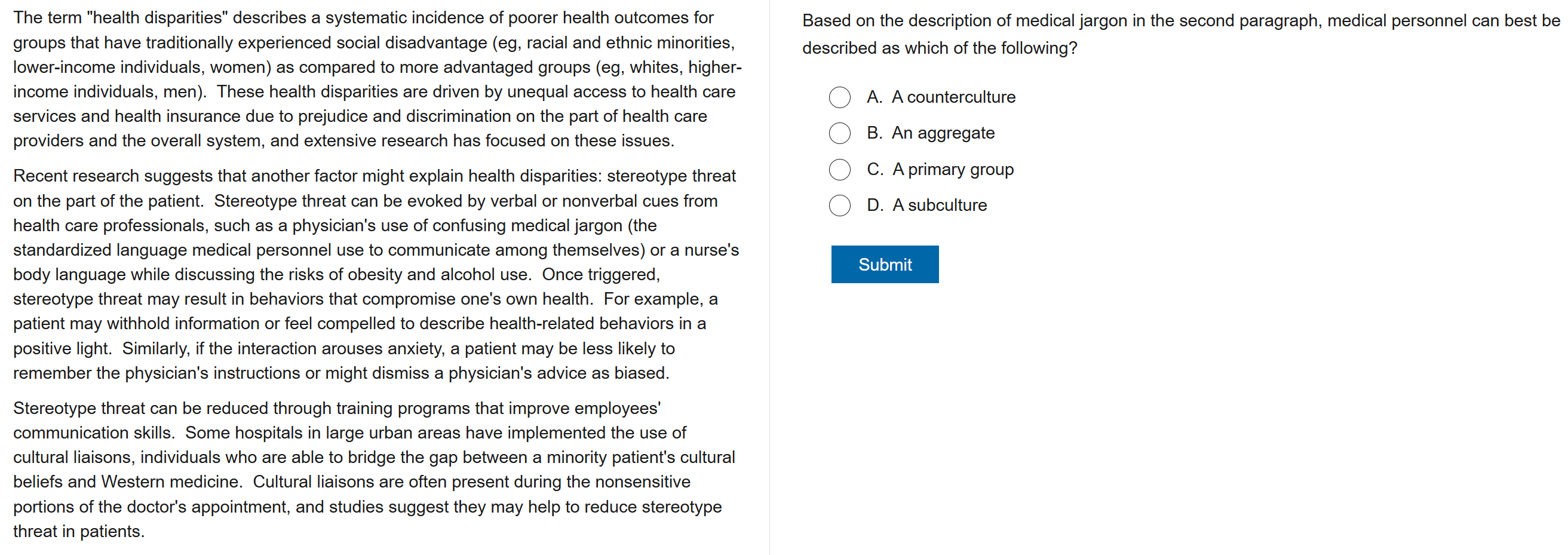 The term "health disparities" describes a systematic incidence of poorer health outcomes for groups that have traditionally experienced social disadvantage (eg, racial and ethnic minorities, lower-income individuals, women) as compared to more advantaged groups (eg, whites, higher-income individuals, men). These health disparities are driven by unequal access to health care services and health insurance due to prejudice and discrimination on the part of health care providers and the overall system, and extensive research has focused on these issues.

Recent research suggests that another factor might explain health disparities: stereotype threat on the part of the patient. Stereotype threat can be evoked by verbal or nonverbal cues from health care professionals, such as a physician's use of confusing medical jargon (the standardized language medical personnel use to communicate among themselves) or a nurse's body language while discussing the risks of obesity and alcohol use. Once triggered, stereotype threat may result in behaviors that compromise one's own health. For example, a patient may withhold information or feel compelled to describe health-related behaviors in a positive light. Similarly, if the interaction arouses anxiety, a patient may be less likely to remember the physician's instructions or might dismiss a physician's advice as biased.

Stereotype threat can be reduced through training programs that improve employees' communication skills. Some hospitals in large urban areas have implemented the use of cultural liaisons, individuals who are able to bridge the gap between a minority patient's cultural beliefs and Western medicine. Cultural liaisons are often present during the nonsensitive portions of the doctor's appointment, and studies suggest they may help to reduce stereotype threat in patients.

Based on the description of medical jargon in the second paragraph, medical personnel can best be described as which of the following?

A. A counterculture

B. An aggregate

C. A primary group

D. A subculture

Submit